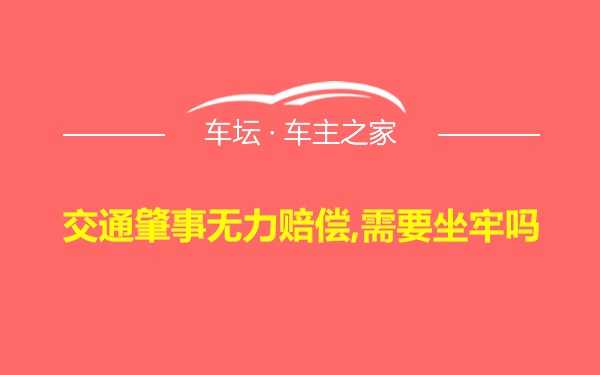 车坛 · 车主之家

交通肇事无力赔偿,需要坐牢吗